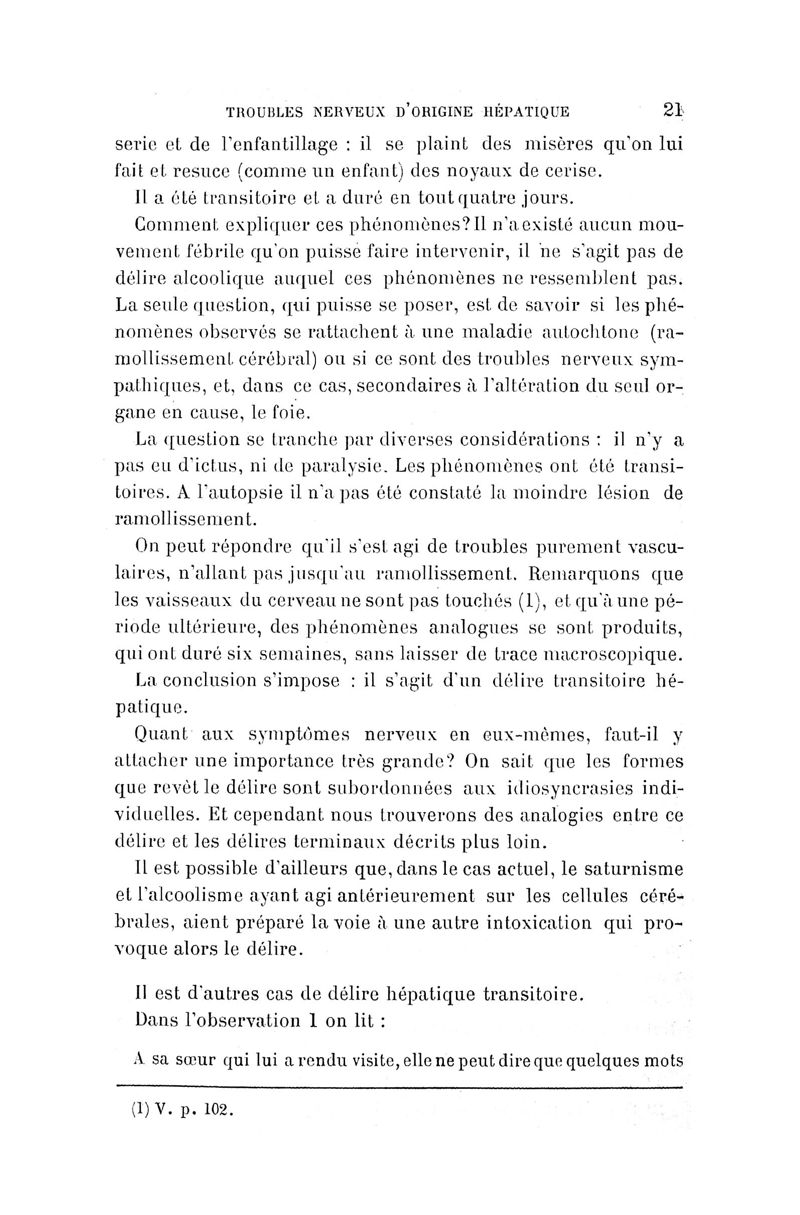 TROUBLES NERVEUX D'ORIGINE HÉPATIQUE 21

serie et de l'enfantillage : il se plaint des misères qu'on lui fait et resuce (comme un enfant) des noyaux de cerise.

Il a été transitoire et a duré en tout quatre jours.

Comment expliquer ces phénomènes? Il n'a existé aucun mouvement fébrile qu'on puisse faire intervenir, il ne s'agit pas de délire alcoolique auquel ces phénomènes ne ressemblent pas. La seule question, qui puisse se poser, est de savoir si les phénomènes observés se rattachent à une maladie autochtone (ramollissement cérébral) ou si ce sont des troubles nerveux sympathiques, et, dans ce cas, secondaires à l'altération du seul organe en cause, le foie.

La question se tranche par diverses considérations : il n'y a pas eu d'ictus, ni de paralysie. Les phénomènes ont été transitoires. A l'autopsie il n'a pas été constaté la moindre lésion de ramollissement.

On peut répondre qu'il s'est agi de troubles purement vasculaires, n'allant pas jusqu'au ramollissement. Remarquons que les vaisseaux du cerveau ne sont pas touchés (1), et qu'à une période ultérieure, des phénomènes analogues se sont produits, qui ont duré six semaines, sans laisser de trace macroscopique.

La conclusion s'impose : il s'agit d'un délire transitoire hépatique.

Quant aux symptômes nerveux en eux-mêmes, faut-il y attacher une importance très grande? On sait que les formes que revêt le délire sont subordonnées aux idiosyncrasies individuelles. Et cependant nous trouverons des analogies entre ce délire et les délires terminaux décrits plus loin.

Il est possible d'ailleurs que, dans le cas actuel, le saturnisme et l'alcoolisme ayant agi antérieurement sur les cellules cérébrales, aient préparé la voie à une autre intoxication qui provoque alors le délire.

Il est d'autres cas de délire hépatique transitoire.

Dans l'observation 1 on lit :

A sa sœur qui lui a rendu visite, elle ne peut dire que quelques mots

(1) V. p. 102.